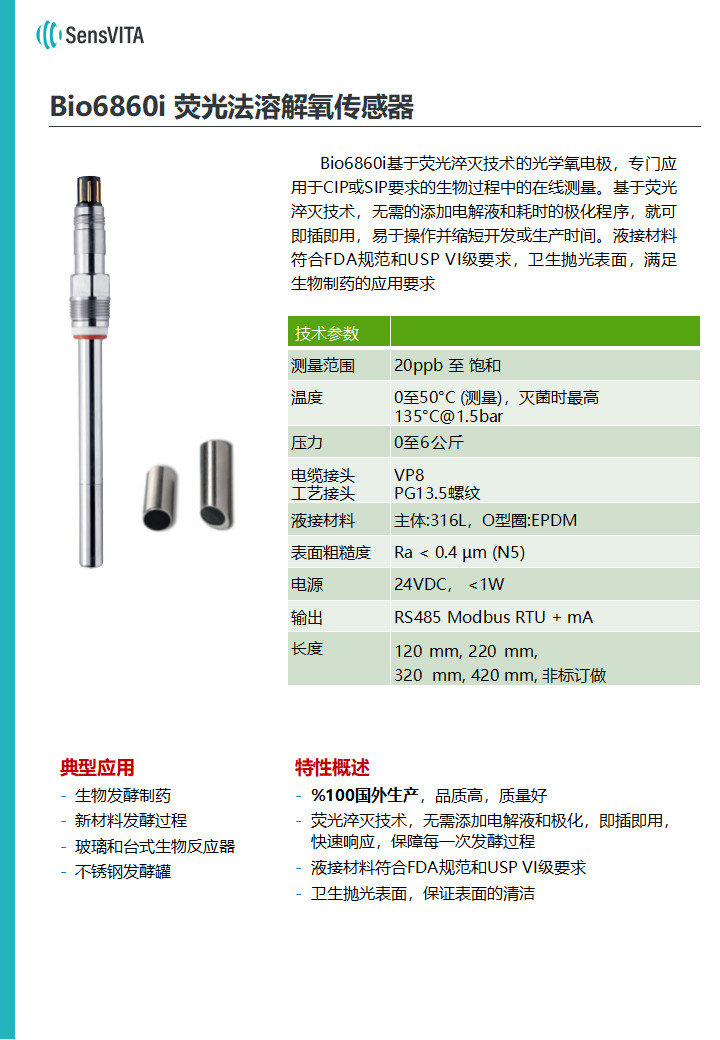 SensVITA

Bio6860i 荧光法溶解氧传感器

Bio6860i基于荧光淬灭技术的光学氧电极，专门应用于CIP或SIP要求的生物过程中的在线测量。基于荧光淬灭技术，无需的添加电解液和耗时的极化程序，就可即插即用，易于操作并缩短开发或生产时间。液接材料符合FDA规范和USP VI级要求，卫生抛光表面，满足生物制药的应用要求

| 技术参数 | |
|---|---|
| 测量范围 | 20ppb 至 饱和 |
| 温度 | 0至50°C (测量)，灭菌时最高 135°C@1.5bar |
| 压力 | 0至6公斤 |
| 电缆接头 工艺接头 | VP8 PG13.5螺纹 |
| 液接材料 | 主体:316L，O型圈:EPDM |
| 表面粗糙度 | Ra < 0.4 μm (N5) |
| 电源 | 24VDC， <1W |
| 输出 | RS485 Modbus RTU + mA |
| 长度 | 120 mm, 220 mm, 320 mm, 420 mm, 非标订做 |

典型应用
- 生物发酵制药
- 新材料发酵过程
- 玻璃和台式生物反应器
- 不锈钢发酵罐

特性概述
- %100国外生产，品质高，质量好
- 荧光淬灭技术，无需添加电解液和极化，即插即用，快速响应，保障每一次发酵过程
- 液接材料符合FDA规范和USP VI级要求
- 卫生抛光表面，保证表面的清洁